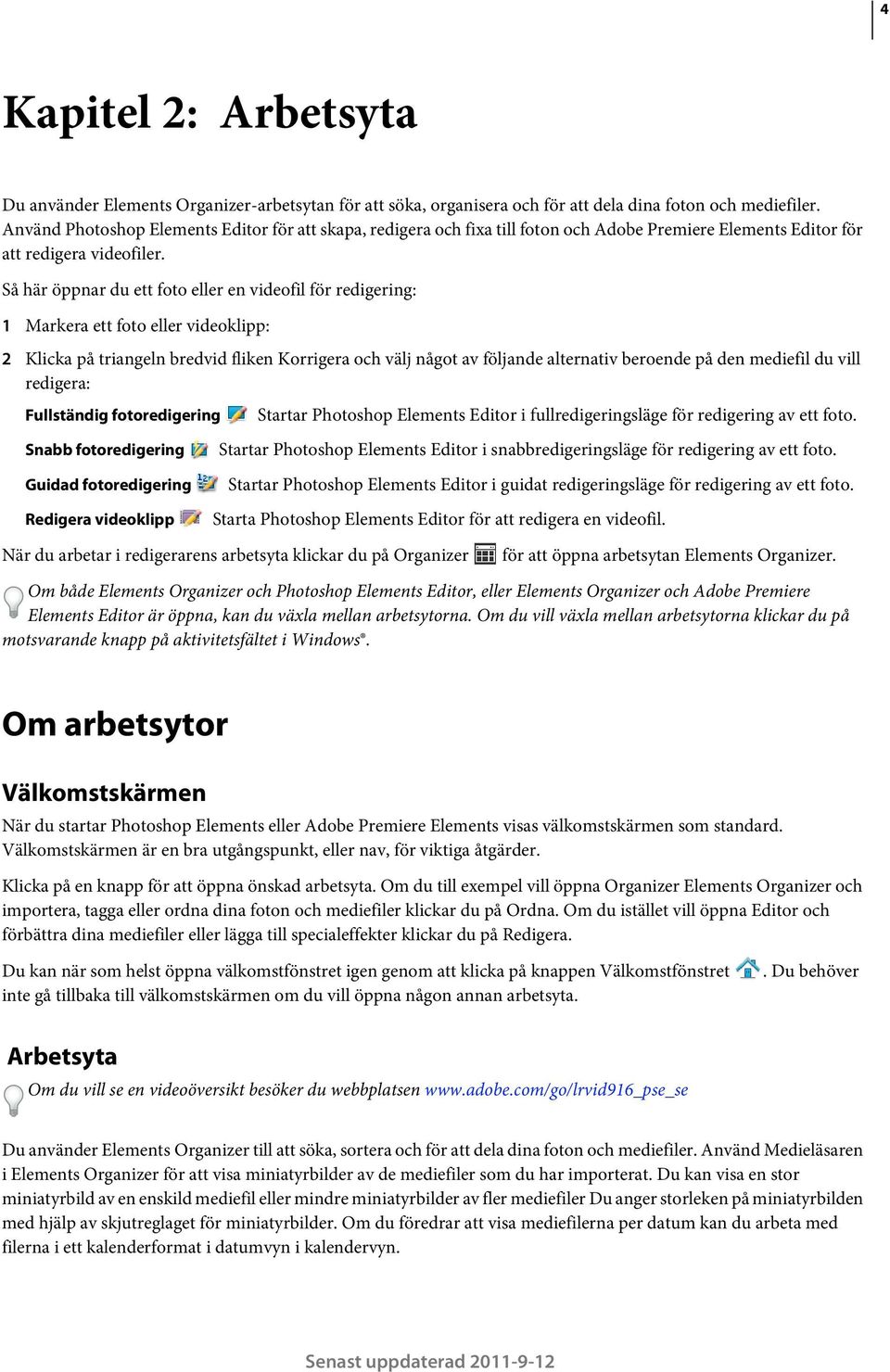 4

Kapitel 2: Arbetsyta

Du använder Elements Organizer-arbetsytan för att söka, organisera och för att dela dina foton och mediefiler. Använd Photoshop Elements Editor för att skapa, redigera och fixa till foton och Adobe Premiere Elements Editor för att redigera videofiler.

Så här öppnar du ett foto eller en videofil för redigering:

1 Markera ett foto eller videoklipp:

2 Klicka på triangeln bredvid fliken Korrigera och välj något av följande alternativ beroende på den mediefil du vill redigera:

Fullständig fotoredigering Startar Photoshop Elements Editor i fullredigeringsläge för redigering av ett foto.

Snabb fotoredigering Startar Photoshop Elements Editor i snabbredigeringsläge för redigering av ett foto.

Guidad fotoredigering Startar Photoshop Elements Editor i guidat redigeringsläge för redigering av ett foto.

Redigera videoklipp Starta Photoshop Elements Editor för att redigera en videofil.

När du arbetar i redigerarens arbetsyta klickar du på Organizer för att öppna arbetsytan Elements Organizer.

Om både Elements Organizer och Photoshop Elements Editor, eller Elements Organizer och Adobe Premiere Elements Editor är öppna, kan du växla mellan arbetsytorna. Om du vill växla mellan arbetsytorna klickar du på motsvarande knapp på aktivitetsfältet i Windows®.

Om arbetsytor

Välkomstskärmen

När du startar Photoshop Elements eller Adobe Premiere Elements visas välkomstskärmen som standard. Välkomstskärmen är en bra utgångspunkt, eller nav, för viktiga åtgärder.

Klicka på en knapp för att öppna önskad arbetsyta. Om du till exempel vill öppna Organizer Elements Organizer och importera, tagga eller ordna dina foton och mediefiler klickar du på Ordna. Om du istället vill öppna Editor och förbättra dina mediefiler eller lägga till specialeffekter klickar du på Redigera.

Du kan när som helst öppna välkomstfönstret igen genom att klicka på knappen Välkomstfönstret . Du behöver inte gå tillbaka till välkomstskärmen om du vill öppna någon annan arbetsyta.

Arbetsyta

Om du vill se en videoöversikt besöker du webbplatsen www.adobe.com/go/lrvid916_pse_se

Du använder Elements Organizer till att söka, sortera och för att dela dina foton och mediefiler. Använd Medieläsaren i Elements Organizer för att visa miniatyrbilder av de mediefiler som du har importerat. Du kan visa en stor miniatyrbild av en enskild mediefil eller mindre miniatyrbilder av fler mediefiler Du anger storleken på miniatyrbilden med hjälp av skjutreglaget för miniatyrbilder. Om du föredrar att visa mediefilerna per datum kan du arbeta med filerna i ett kalenderformat i datumvyn i kalendervyn.

Senast uppdaterad 2011-9-12